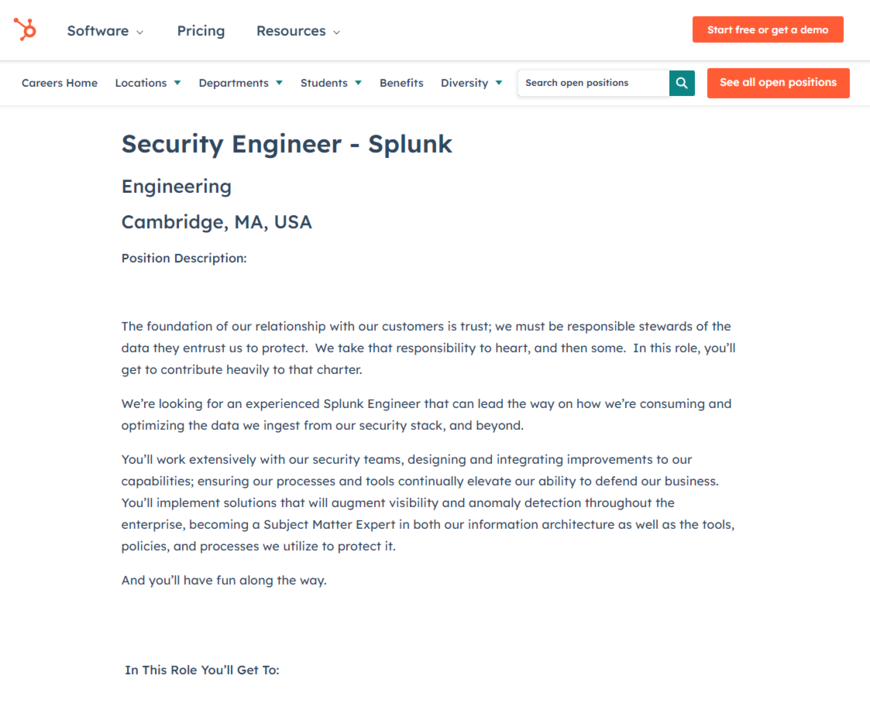 Software Pricing Resources Start free or get a demo

Careers Home Locations Departments Students Benefits Diversity Search open positions See all open positions

Security Engineer - Splunk

Engineering

Cambridge, MA, USA

Position Description:

The foundation of our relationship with our customers is trust; we must be responsible stewards of the data they entrust us to protect. We take that responsibility to heart, and then some. In this role, you'll get to contribute heavily to that charter.

We're looking for an experienced Splunk Engineer that can lead the way on how we're consuming and optimizing the data we ingest from our security stack, and beyond.

You'll work extensively with our security teams, designing and integrating improvements to our capabilities; ensuring our processes and tools continually elevate our ability to defend our business. You'll implement solutions that will augment visibility and anomaly detection throughout the enterprise, becoming a Subject Matter Expert in both our information architecture as well as the tools, policies, and processes we utilize to protect it.

And you'll have fun along the way.

In This Role You'll Get To: